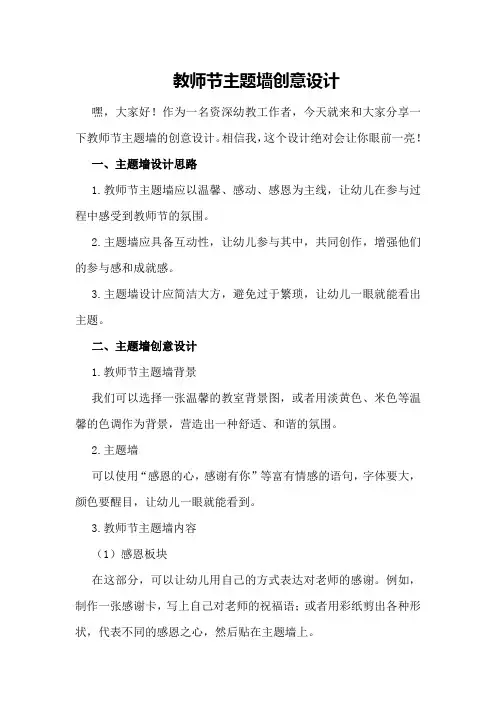 教师节主题墙创意设计

嘿，大家好！作为一名资深幼教工作者，今天就来和大家分享一下教师节主题墙的创意设计。相信我，这个设计绝对会让你眼前一亮！

一、主题墙设计思路

1.教师节主题墙应以温馨、感动、感恩为主线，让幼儿在参与过程中感受到教师节的氛围。

2.主题墙应具备互动性，让幼儿参与其中，共同创作，增强他们的参与感和成就感。

3.主题墙设计应简洁大方，避免过于繁琐，让幼儿一眼就能看出主题。

二、主题墙创意设计

1.教师节主题墙背景

我们可以选择一张温馨的教室背景图，或者用淡黄色、米色等温馨的色调作为背景，营造出一种舒适、和谐的氛围。

2.主题墙

可以使用“感恩的心，感谢有你”等富有情感的语句，字体要大，颜色要醒目，让幼儿一眼就能看到。

3.教师节主题墙内容

（1）感恩板块

在这部分，可以让幼儿用自己的方式表达对老师的感谢。例如，制作一张感谢卡，写上自己对老师的祝福语；或者用彩纸剪出各种形状，代表不同的感恩之心，然后贴在主题墙上。